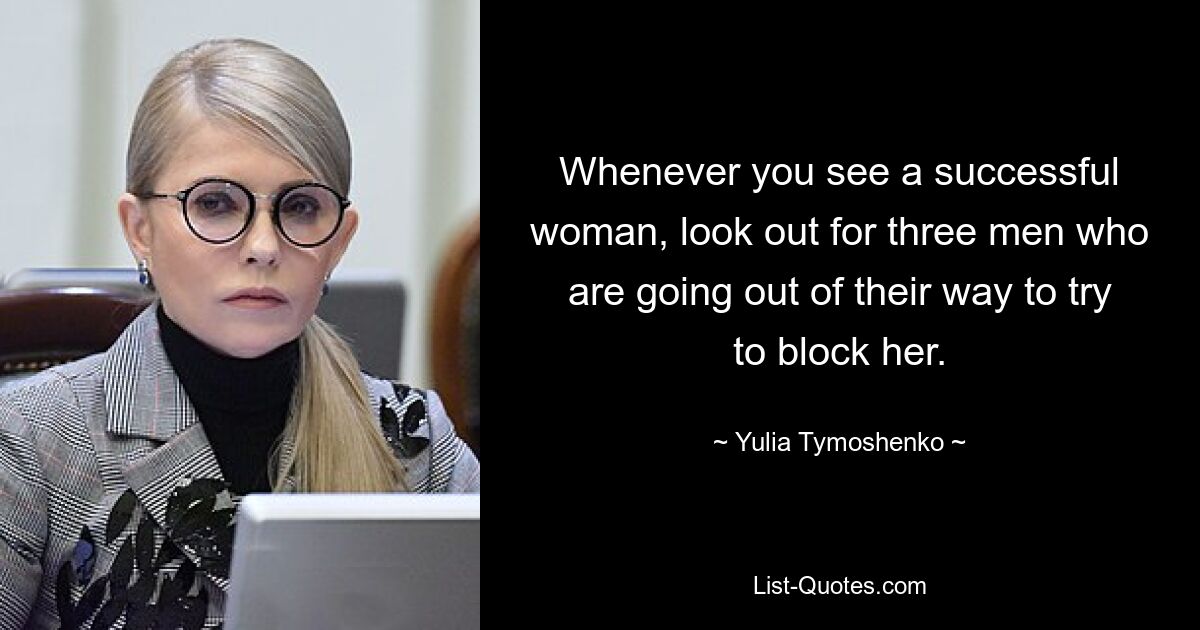 Whenever you see a successful woman, look out for three men who are going out of their way to try to block her.

~ Yulia Tymoshenko ~

List-Quotes.com